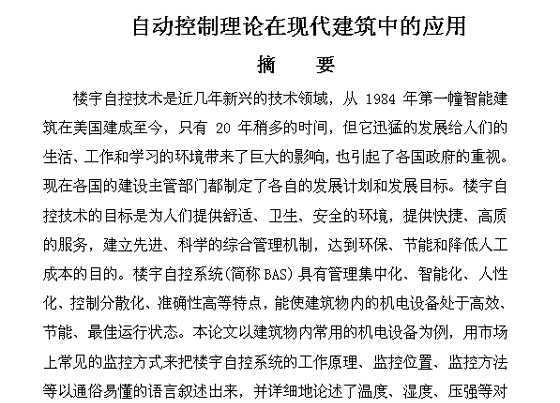 自动控制理论在现代建筑中的应用

摘　要

楼宇自控技术是近几年新兴的技术领域，从 1984 年第一幢智能建筑在美国建成至今，只有 20 年稍多的时间，但它迅猛的发展给人们的生活、工作和学习的环境带来了巨大的影响，也引起了各国政府的重视。现在各国的建设主管部门都制定了各自的发展计划和发展目标。楼宇自控技术的目标是为人们提供舒适、卫生、安全的环境，提供快捷、高质的服务，建立先进、科学的综合管理机制，达到环保、节能和降低人工成本的目的。楼宇自控系统(简称 BAS)具有管理集中化、智能化、人性化、控制分散化、准确性高等特点，能使建筑物内的机电设备处于高效、节能、最佳运行状态。本论文以建筑物内常用的机电设备为例，用市场上常见的监控方式来把楼宇自控系统的工作原理、监控位置、监控方法等以通俗易懂的语言叙述出来，并详细地论述了温度、湿度、压强等对